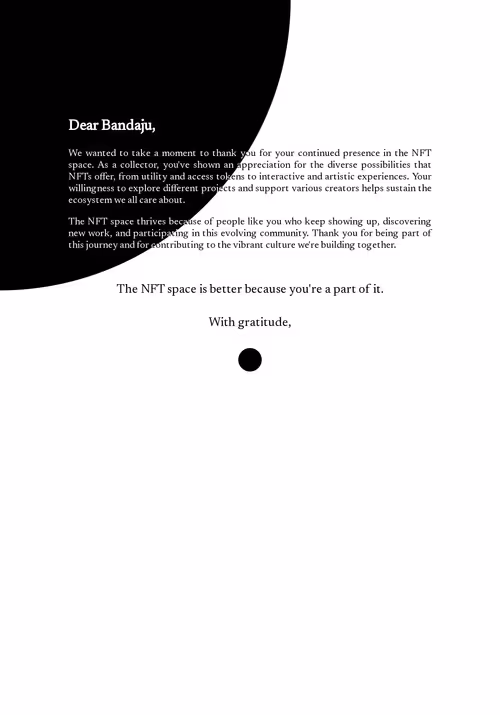 Dear Bandaju,

We wanted to take a moment to thank you for your continued presence in the NFT space. As a collector, you've shown an appreciation for the diverse possibilities that NFTs offer, from utility and access tokens to interactive and artistic experiences. Your willingness to explore different projects and support various creators helps sustain the ecosystem we all care about.

The NFT space thrives because of people like you who keep showing up, discovering new work, and participating in this evolving community. Thank you for being part of this journey and for contributing to the vibrant culture we're building together.

The NFT space is better because you're a part of it.

With gratitude,